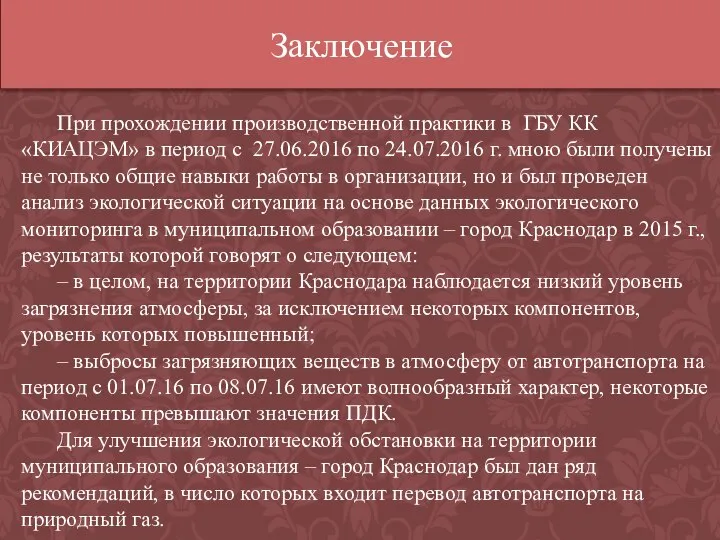 Заключение

При прохождении производственной практики в ГБУ КК «КИАЦЭМ» в период с 27.06.2016 по 24.07.2016 г. мною были получены не только общие навыки работы в организации, но и был проведен анализ экологической ситуации на основе данных экологического мониторинга в муниципальном образовании – город Краснодар в 2015 г., результаты которой говорят о следующем:

– в целом, на территории Краснодара наблюдается низкий уровень загрязнения атмосферы, за исключением некоторых компонентов, уровень которых повышенный;

– выбросы загрязняющих веществ в атмосферу от автотранспорта на период с 01.07.16 по 08.07.16 имеют волнообразный характер, некоторые компоненты превышают значения ПДК.

Для улучшения экологической обстановки на территории муниципального образования – город Краснодар был дан ряд рекомендаций, в число которых входит перевод автотранспорта на природный газ.